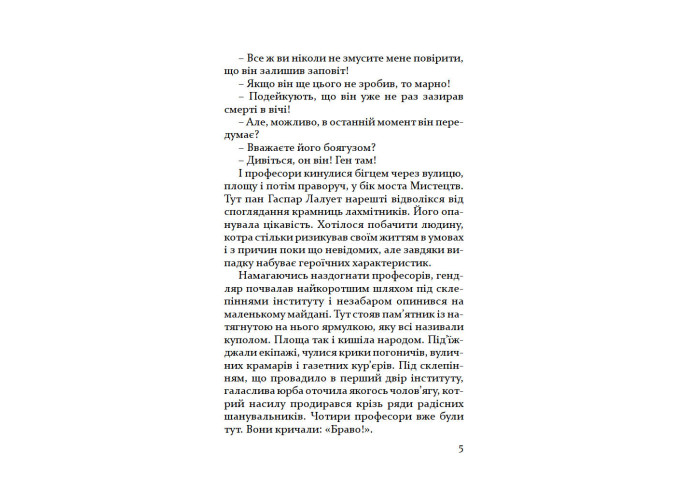 – Все ж ви ніколи не змусите мене повірити, що він залишив заповіт!
– Якщо він ще цього не зробив, то марно!
– Подейкують, що він уже не раз зазирав смерті в вічі!
– Але, можливо, в останній момент він передумає?
– Вважаєте його боягузом?
– Дивіться, он він! Ген там!
І професори кинулися бігцем через вулицю, площу і потім праворуч, у бік моста Мистецтв. Тут пан Гаспар Лалует нарешті відволікся від споглядання крамниць лахмітників. Його опанувала цікавість. Хотілося побачити людину, котра стільки ризикував своїм життям в умовах і з причин поки що невідомих, але завдяки випадку набуває героїчних характеристик.
Намагаючись наздогнати професорів, гендляр почвалав найкоротшим шляхом під склепіннями інституту і незабаром опинився на маленькому майдані. Тут стояв пам'ятник із натягнутою на нього ярмулкою, яку всі називали куполом. Площа так і кишіла народом. Під'їжджали екіпажі, чулися крики погоничів, вуличних крамарів і газетних кур'єрів. Під склепінням, що провадило в перший двір інституту, галаслива юрба оточила якогось чолов'ягу, котрий насилу продирався крізь ряди радісних шанувальників. Чотири професори вже були тут. Вони кричали: «Браво!».

5